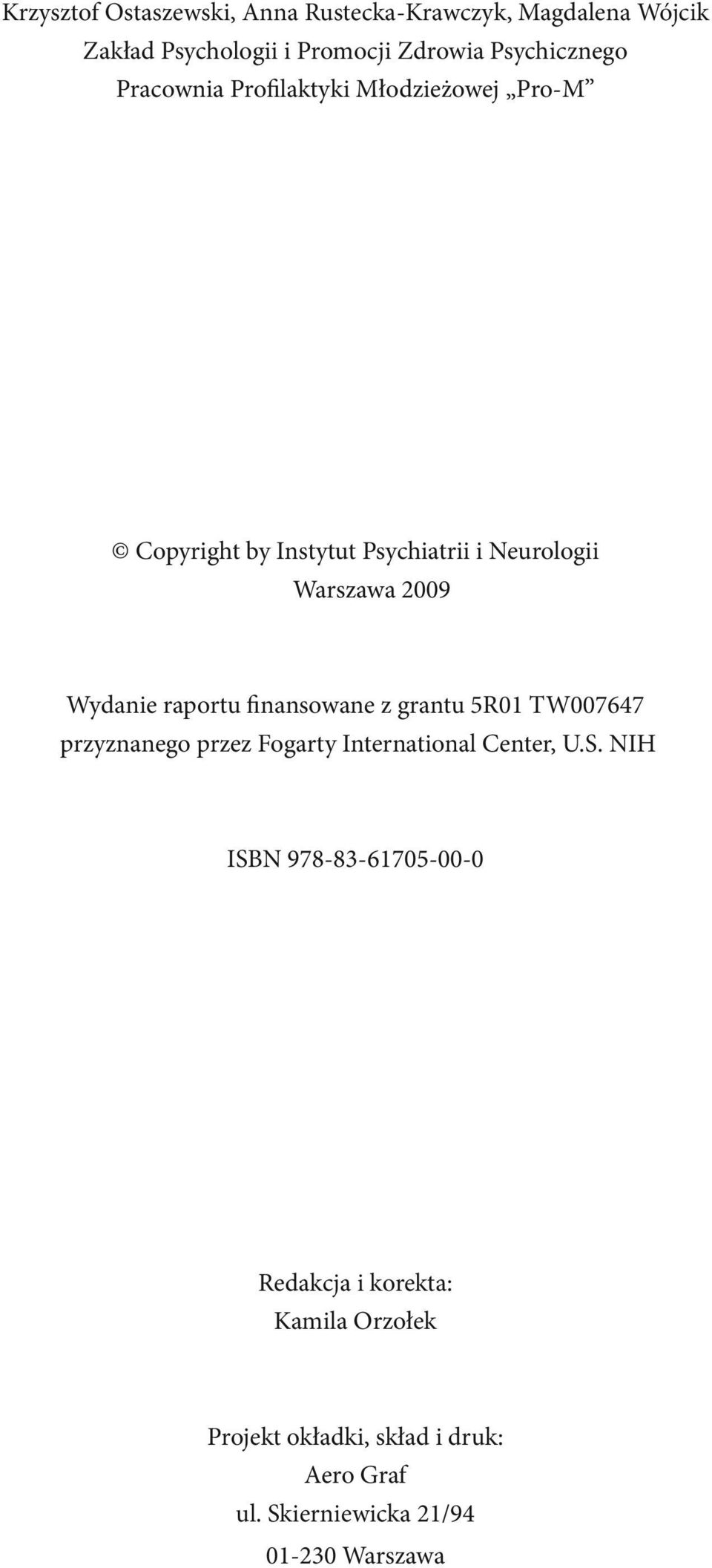 Krzysztof Ostaszewski, Anna Rustecka-Krawczyk, Magdalena Wójcik
Zakład Psychologii i Promocji Zdrowia Psychicznego
Pracownia Profilaktyki Młodzieżowej „Pro-M”

© Copyright by Instytut Psychiatrii i Neurologii
Warszawa 2009

Wydanie raportu finansowane z grantu 5R01 TW007647
przyznanego przez Fogarty International Center, U.S. NIH

ISBN 978-83-61705-00-0

Redakcja i korekta:
Kamila Orzołek

Projekt okładki, skład i druk:
Aero Graf
ul. Skierniewicka 21/94
01-230 Warszawa